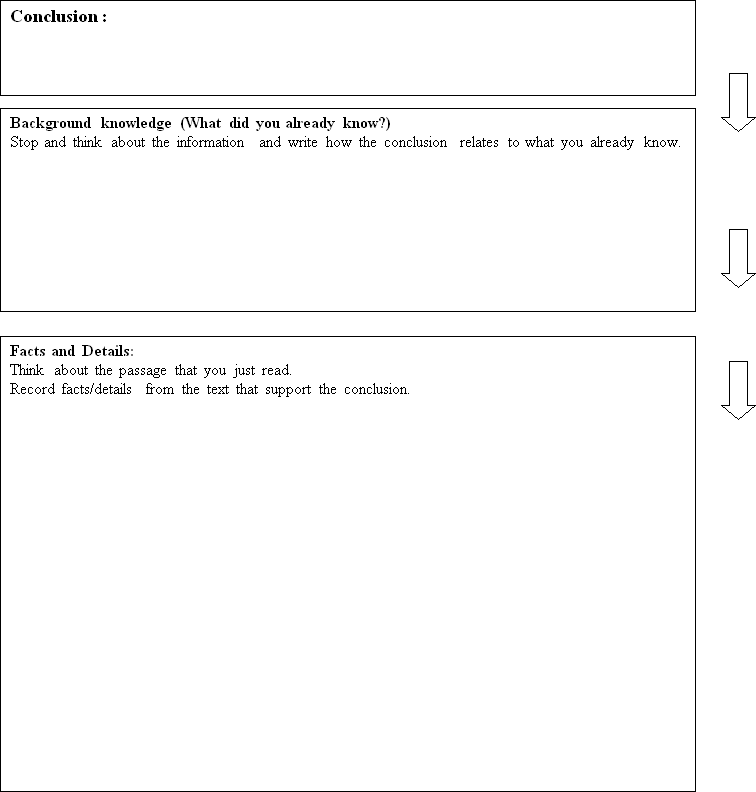 Conclusion :

Background knowledge (What did you already know?)
Stop and think about the information and write how the conclusion relates to what you already know.

Facts and Details:
Think about the passage that you just read.
Record facts/details from the text that support the conclusion.